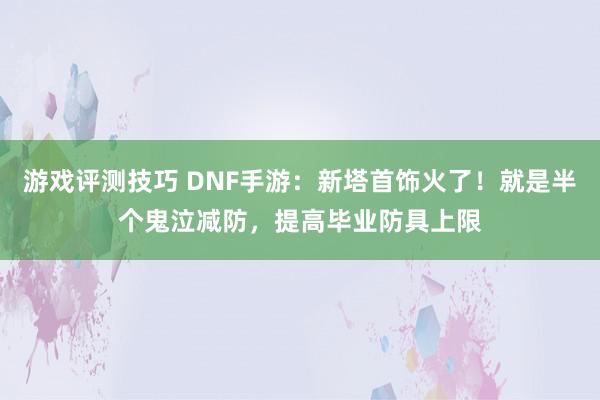 游戏评测技巧 DNF手游：新塔首饰火了！就是半个鬼泣减防，提高毕业防具上限